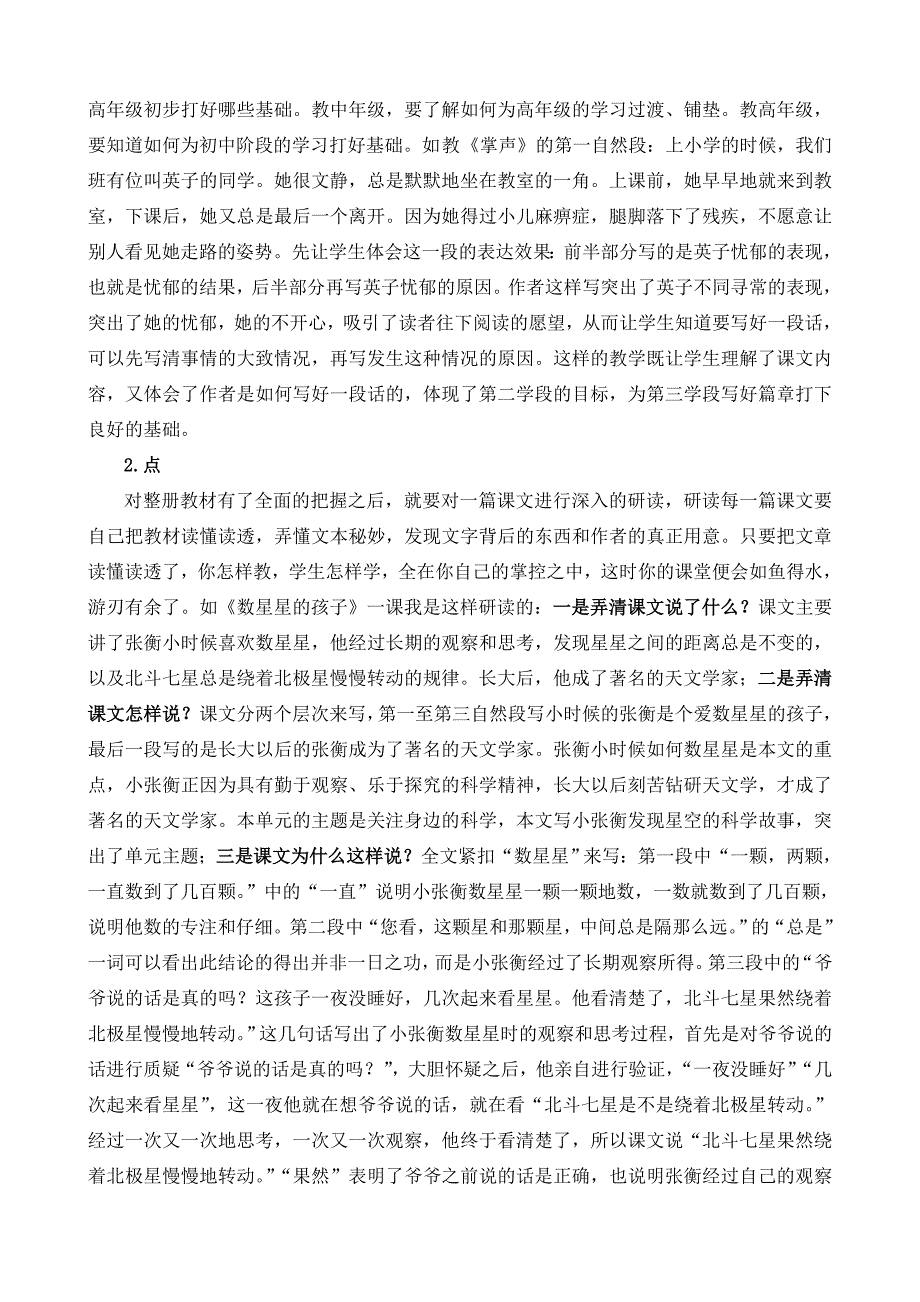 高年级初步打好哪些基础。教中年级，要了解如何为高年级的学习过渡、铺垫。教高年级，要知道如何为初中阶段的学习打好基础。如教《掌声》的第一自然段：上小学的时候，我们班有位叫英子的同学。她很文静，总是默默地坐在教室的一角。上课前，她早早地就来到教室，下课后，她又总是最后一个离开。因为她得过小儿麻痹症，腿脚落下了残疾，不愿意让别人看见她走路的姿势。先让学生体会这一段的表达效果：前半部分写的是英子忧郁的表现，也就是忧郁的结果，后半部分再写英子忧郁的原因。作者这样写突出了英子不同寻常的表现，突出了她的忧郁，她的不开心，吸引了读者往下阅读的愿望，从而让学生知道要写好一段话，可以先写清事情的大致情况，再写发生这种情况的原因。这样的教学既让学生理解了课文内容，又体会了作者是如何写好一段话的，体现了第二学段的目标，为第三学段写好篇章打下良好的基础。

2.点

对整册教材有了全面的把握之后，就要对一篇课文进行深入的研读，研读每一篇课文要自己把教材读懂读透，弄懂文本秘妙，发现文字背后的东西和作者的真正用意。只要把文章读懂读透了，你怎样教，学生怎样学，全在你自己的掌控之中，这时你的课堂便会如鱼得水，游刃有余了。如《数星星的孩子》一课我是这样研读的：一是弄清课文说了什么？课文主要讲了张衡小时候喜欢数星星，他经过长期的观察和思考，发现星星之间的距离总是不变的，以及北斗七星总是绕着北极星慢慢转动的规律。长大后，他成了著名的天文学家；二是弄清课文怎样说？课文分两个层次来写，第一至第三自然段写小时候的张衡是个爱数星星的孩子，最后一段写的是长大以后的张衡成为了著名的天文学家。张衡小时候如何数星星是本文的重点，小张衡正因为具有勤于观察、乐于探究的科学精神，长大以后刻苦钻研天文学，才成了著名的天文学家。本单元的主题是关注身边的科学，本文写小张衡发现星空的科学故事，突出了单元主题；三是课文为什么这样说？全文紧扣“数星星”来写：第一段中“一颗，两颗，一直数到了几百颗。”中的“一直”说明小张衡数星星一颗一颗地数，一数就数到了几百颗，说明他数的专注和仔细。第二段中“您看，这颗星和那颗星，中间总是隔那么远。”的“总是”一词可以看出此结论的得出并非一日之功，而是小张衡经过了长期观察所得。第三段中的“爷爷说的话是真的吗？这孩子一夜没睡好，几次起来看星星。他看清楚了，北斗七星果然绕着北极星慢慢地转动。”这几句话写出了小张衡数星星时的观察和思考过程，首先是对爷爷说的话进行质疑“爷爷说的话是真的吗？”，大胆怀疑之后，他亲自进行验证，“一夜没睡好”“几次起来看星星”，这一夜他就在想爷爷说的话，就在看“北斗七星是不是绕着北极星转动。”经过一次又一次地思考，一次又一次观察，他终于看清楚了，所以课文说“北斗七星果然绕着北极星慢慢地转动。”“果然”表明了爷爷之前说的话是正确，也说明张衡经过自己的观察